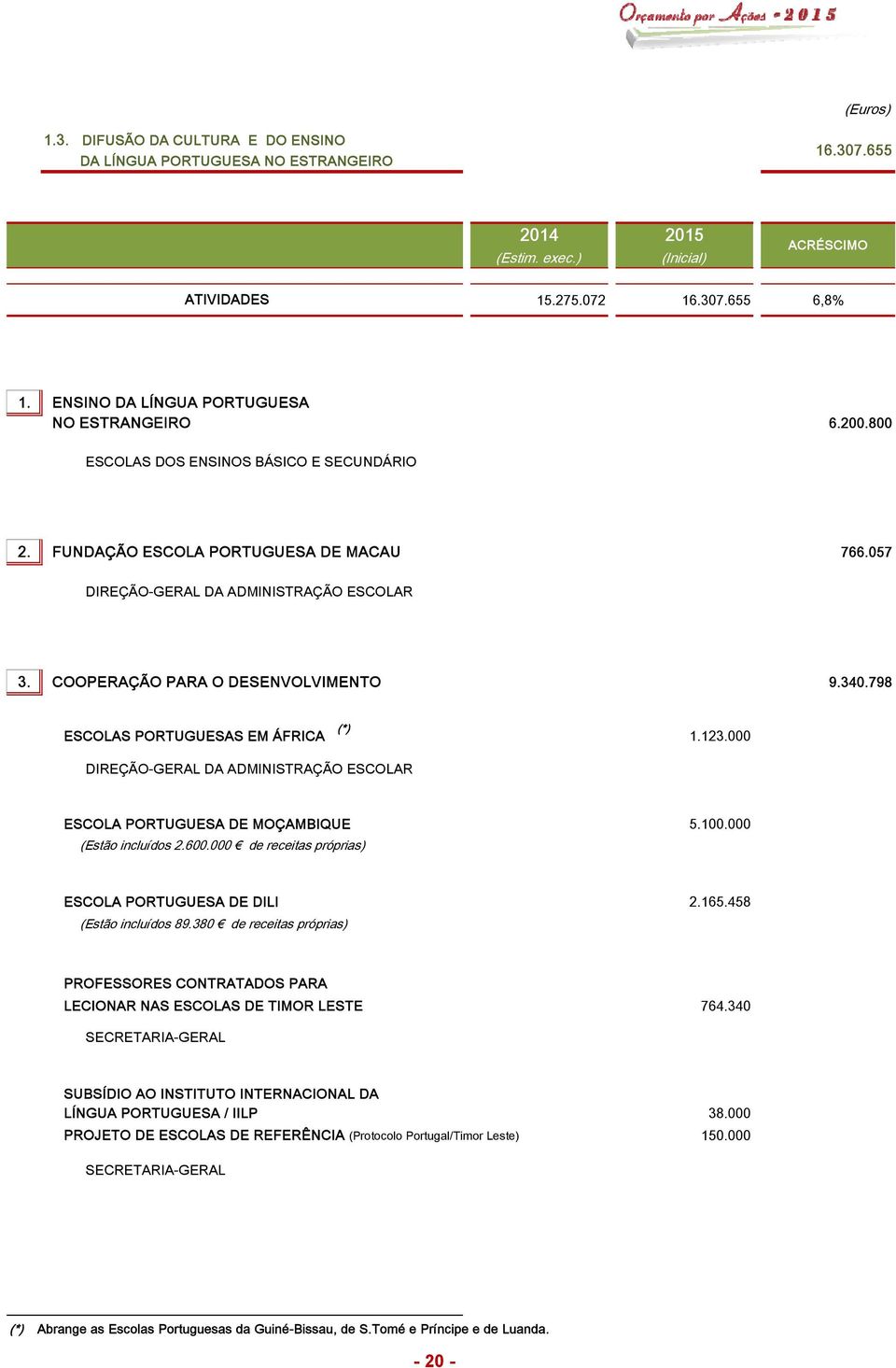 Orçamento por Ações - 2015

(Euros)

1.3. DIFUSÃO DA CULTURA E DO ENSINO DA LÍNGUA PORTUGUESA NO ESTRANGEIRO 16.307.655

| | 2014 (Estim. exec.) | 2015 (Inicial) | ACRÉSCIMO |
|---|---|---|---|
| ATIVIDADES | 15.275.072 | 16.307.655 | 6,8% |

1. ENSINO DA LÍNGUA PORTUGUESA NO ESTRANGEIRO 6.200.800

ESCOLAS DOS ENSINOS BÁSICO E SECUNDÁRIO

2. FUNDAÇÃO ESCOLA PORTUGUESA DE MACAU 766.057

DIREÇÃO-GERAL DA ADMINISTRAÇÃO ESCOLAR

3. COOPERAÇÃO PARA O DESENVOLVIMENTO 9.340.798

ESCOLAS PORTUGUESAS EM ÁFRICA (*) 1.123.000

DIREÇÃO-GERAL DA ADMINISTRAÇÃO ESCOLAR

ESCOLA PORTUGUESA DE MOÇAMBIQUE 5.100.000
(Estão incluídos 2.600.000 € de receitas próprias)

ESCOLA PORTUGUESA DE DILI 2.165.458
(Estão incluídos 89.380 € de receitas próprias)

PROFESSORES CONTRATADOS PARA LECIONAR NAS ESCOLAS DE TIMOR LESTE 764.340

SECRETARIA-GERAL

SUBSÍDIO AO INSTITUTO INTERNACIONAL DA LÍNGUA PORTUGUESA / IILP 38.000
PROJETO DE ESCOLAS DE REFERÊNCIA (Protocolo Portugal/Timor Leste) 150.000

SECRETARIA-GERAL

(*) Abrange as Escolas Portuguesas da Guiné-Bissau, de S.Tomé e Príncipe e de Luanda.

- 20 -